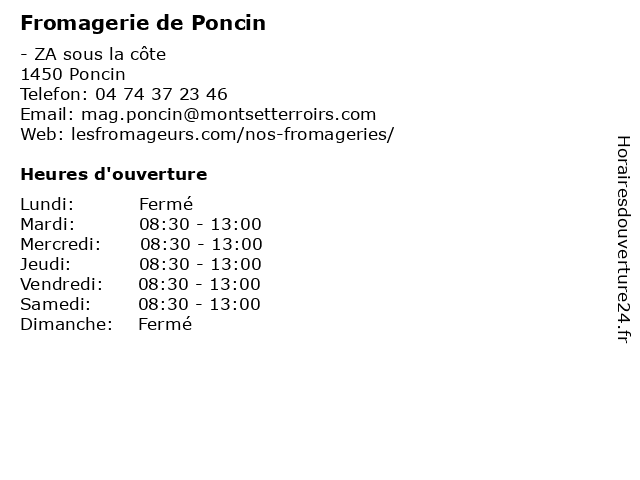 Fromagerie de Poncin

- ZA sous la côte
1450 Poncin
Telefon: 04 74 37 23 46
Email: mag.poncin@montsetterroirs.com
Web: lesfromageurs.com/nos-fromageries/

Heures d'ouverture

| Lundi: | Fermé |
|---|---|
| Mardi: | 08:30 - 13:00 |
| Mercredi: | 08:30 - 13:00 |
| Jeudi: | 08:30 - 13:00 |
| Vendredi: | 08:30 - 13:00 |
| Samedi: | 08:30 - 13:00 |
| Dimanche: | Fermé |

Horairesdouverture24.fr